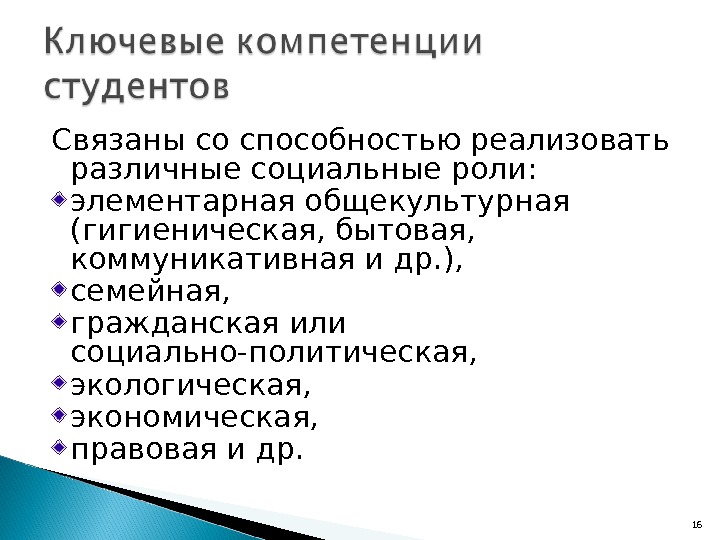 Ключевые компетенции студентов

Связаны со способностью реализовать различные социальные роли:

• элементарная общекультурная (гигиеническая, бытовая, коммуникативная и др.),
• семейная,
• гражданская или социально-политическая,
• экологическая,
• экономическая,
• правовая и др.

16